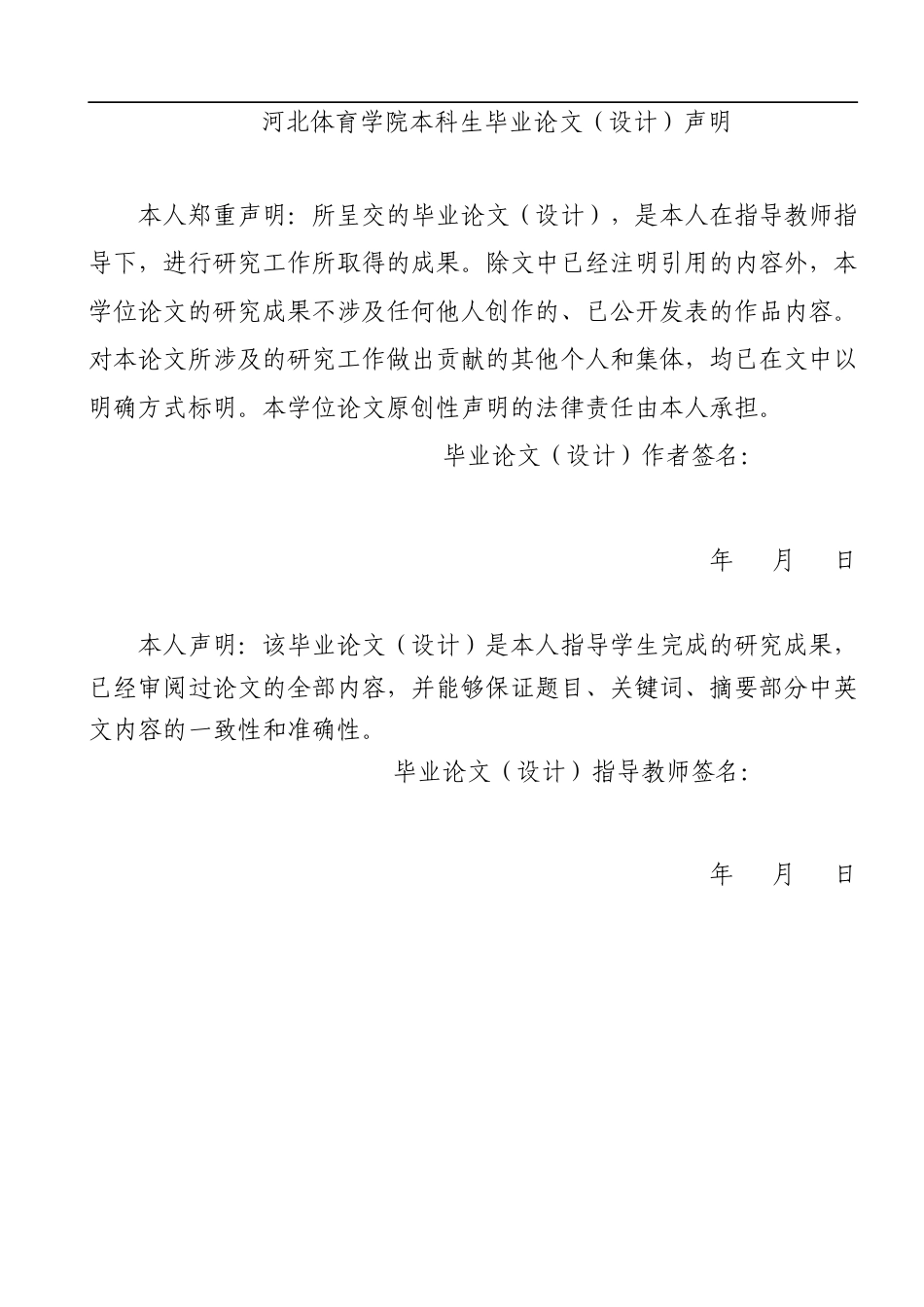 河北体育学院本科生毕业论文（设计）声明

本人郑重声明：所呈交的毕业论文（设计），是本人在指导教师指导下，进行研究工作所取得的成果。除文中已经注明引用的内容外，本学位论文的研究成果不涉及任何他人创作的、已公开发表的作品内容。对本论文所涉及的研究工作做出贡献的其他个人和集体，均已在文中以明确方式标明。本学位论文原创性声明的法律责任由本人承担。

毕业论文（设计）作者签名：

年 月 日

本人声明：该毕业论文（设计）是本人指导学生完成的研究成果，已经审阅过论文的全部内容，并能够保证题目、关键词、摘要部分中英文内容的一致性和准确性。

毕业论文（设计）指导教师签名：

年 月 日